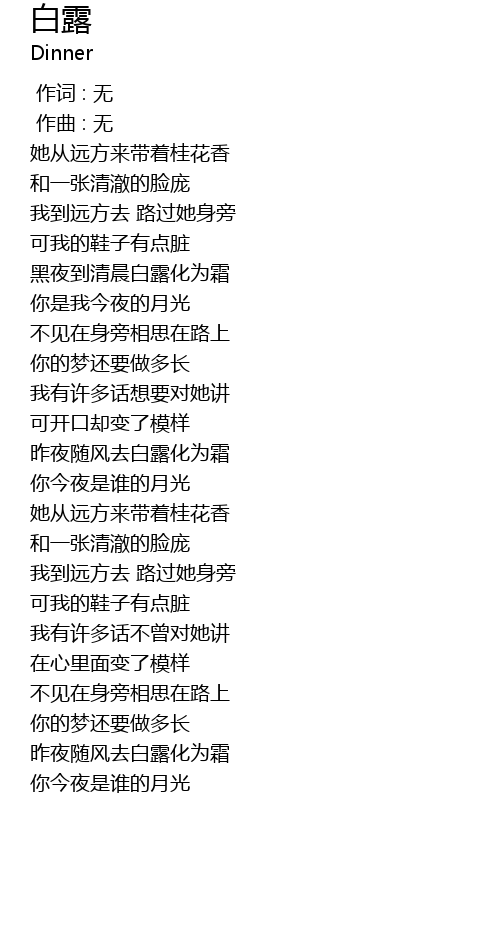 白露
Dinner

作词 : 无
作曲 : 无
她从远方来带着桂花香
和一张清澈的脸庞
我到远方去 路过她身旁
可我的鞋子有点脏
黑夜到清晨白露化为霜
你是我今夜的月光
不见在身旁相思在路上
你的梦还要做多长
我有许多话想要对她讲
可开口却变了模样
昨夜随风去白露化为霜
你今夜是谁的月光
她从远方来带着桂花香
和一张清澈的脸庞
我到远方去 路过她身旁
可我的鞋子有点脏
我有许多话不曾对她讲
在心里面变了模样
不见在身旁相思在路上
你的梦还要做多长
昨夜随风去白露化为霜
你今夜是谁的月光